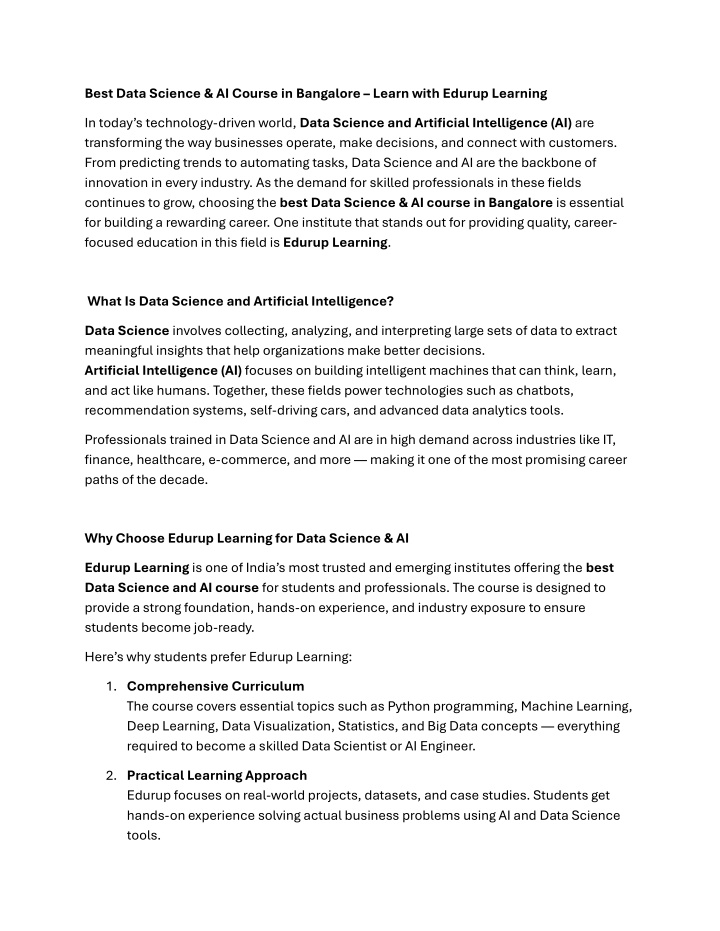 Best Data Science & AI Course in Bangalore – Learn with Edurup Learning

In today's technology-driven world, Data Science and Artificial Intelligence (AI) are transforming the way businesses operate, make decisions, and connect with customers. From predicting trends to automating tasks, Data Science and AI are the backbone of innovation in every industry. As the demand for skilled professionals in these fields continues to grow, choosing the best Data Science & AI course in Bangalore is essential for building a rewarding career. One institute that stands out for providing quality, career-focused education in this field is Edurup Learning.

What Is Data Science and Artificial Intelligence?

Data Science involves collecting, analyzing, and interpreting large sets of data to extract meaningful insights that help organizations make better decisions.
Artificial Intelligence (AI) focuses on building intelligent machines that can think, learn, and act like humans. Together, these fields power technologies such as chatbots, recommendation systems, self-driving cars, and advanced data analytics tools.

Professionals trained in Data Science and AI are in high demand across industries like IT, finance, healthcare, e-commerce, and more — making it one of the most promising career paths of the decade.

Why Choose Edurup Learning for Data Science & AI

Edurup Learning is one of India's most trusted and emerging institutes offering the best Data Science and AI course for students and professionals. The course is designed to provide a strong foundation, hands-on experience, and industry exposure to ensure students become job-ready.

Here's why students prefer Edurup Learning:

1. Comprehensive Curriculum
The course covers essential topics such as Python programming, Machine Learning, Deep Learning, Data Visualization, Statistics, and Big Data concepts — everything required to become a skilled Data Scientist or AI Engineer.

2. Practical Learning Approach
Edurup focuses on real-world projects, datasets, and case studies. Students get hands-on experience solving actual business problems using AI and Data Science tools.